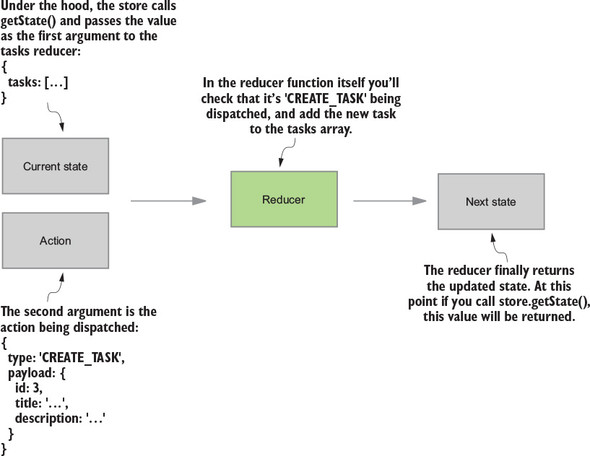 Under the hood, the store calls getState() and passes the value as the first argument to the tasks reducer:
{
  tasks: […]
}

Current state

Action

The second argument is the action being dispatched:
{
  type: 'CREATE_TASK',
  payload: {
    id: 3,
    title: '…',
    description: '…'
  }
}

In the reducer function itself you'll check that it's 'CREATE_TASK' being dispatched, and add the new task to the tasks array.

Reducer

Next state

The reducer finally returns the updated state. At this point if you call store.getState(), this value will be returned.